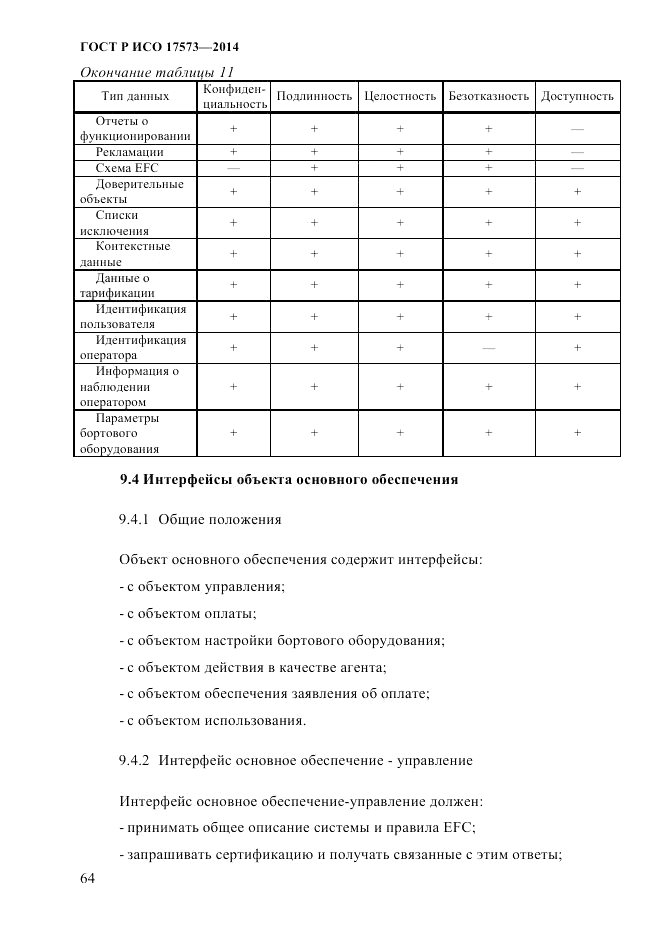 ГОСТ Р ИСО 17573—2014

Окончание таблицы 11

| Тип данных | Конфиденциальность | Подлинность | Целостность | Безотказность | Доступность |
|---|---|---|---|---|---|
| Отчеты о функционировании | + | + | + | + | — |
| Рекламации | + | + | + | + | — |
| Схема EFC | — | + | + | + | — |
| Доверительные объекты | + | + | + | + | + |
| Списки исключения | + | + | + | + | + |
| Контекстные данные | + | + | + | + | + |
| Данные о тарификации | + | + | + | + | + |
| Идентификация пользователя | + | + | + | + | + |
| Идентификация оператора | + | + | + | — | + |
| Информация о наблюдении оператором | + | + | + | + | + |
| Параметры бортового оборудования | + | + | + | + | + |

9.4 Интерфейсы объекта основного обеспечения

9.4.1 Общие положения

Объект основного обеспечения содержит интерфейсы:

- с объектом управления;

- с объектом оплаты;

- с объектом настройки бортового оборудования;

- с объектом действия в качестве агента;

- с объектом обеспечения заявления об оплате;

- с объектом использования.

9.4.2 Интерфейс основное обеспечение - управление

Интерфейс основное обеспечение-управление должен:

- принимать общее описание системы и правила EFC;

- запрашивать сертификацию и получать связанные с этим ответы;

64